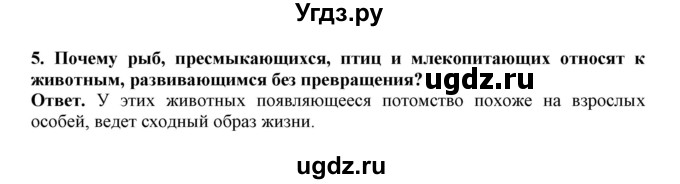 Угдз.ру

5. Почему рыб, пресмыкающихся, птиц и млекопитающих относят к животным, развивающимся без превращения? ugdz.ru
Ответ. У этих животных появляющееся потомство похоже на взрослых особей, ведет сходный образ жизни.

ugdz.ru